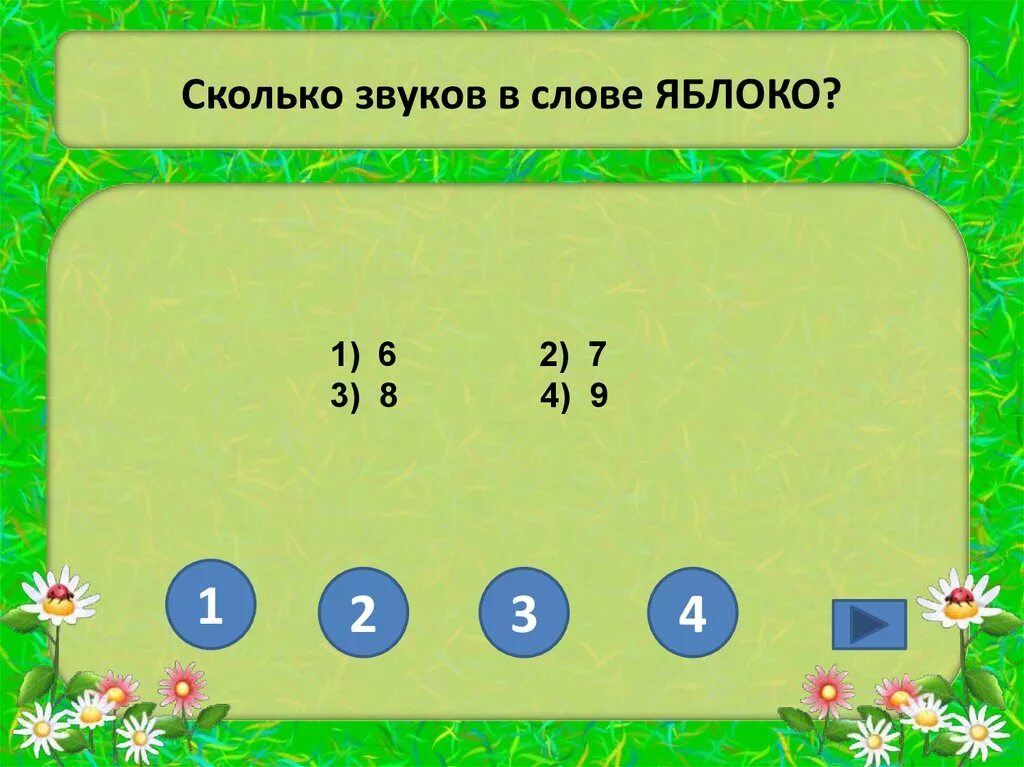 Сколько звуков в слове ЯБЛОКО?

1) 6
2) 7
3) 8
4) 9

1
2
3
4